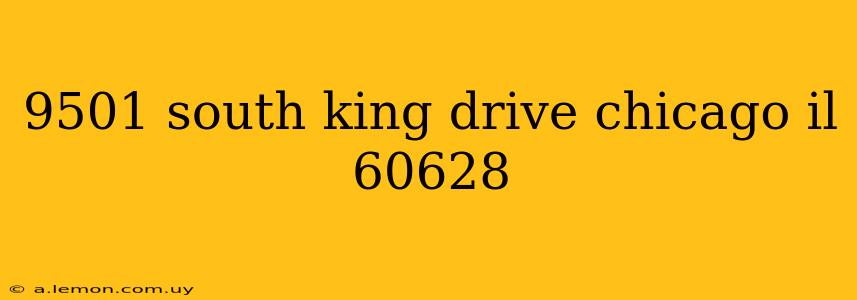 9501 south king drive chicago il 60628

© a.lemon.com.uy